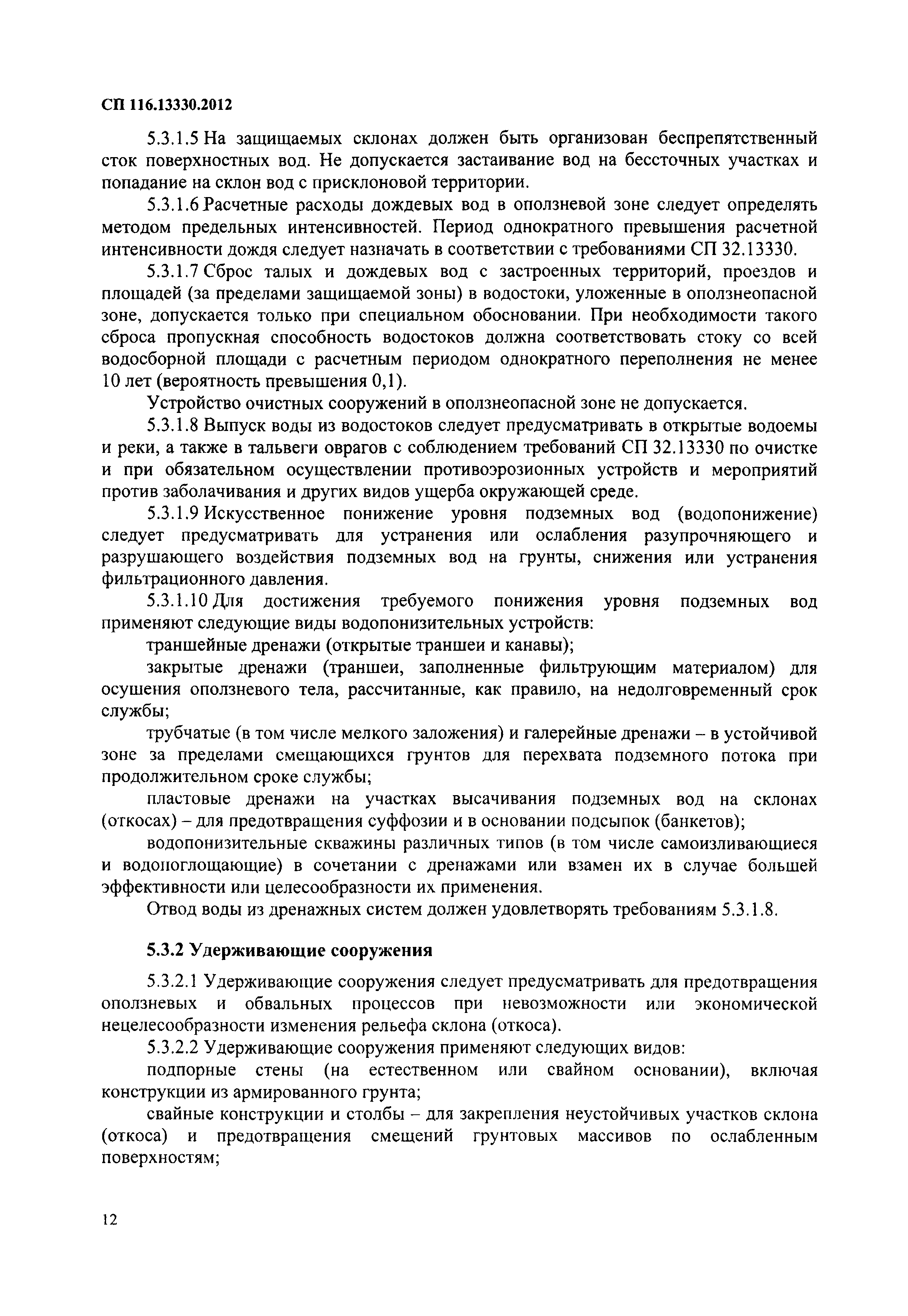 СП 116.13330.2012

5.3.1.5 На защищаемых склонах должен быть организован беспрепятственный сток поверхностных вод. Не допускается застаивание вод на бессточных участках и попадание на склон вод с присклоновой территории.

5.3.1.6 Расчетные расходы дождевых вод в оползневой зоне следует определять методом предельных интенсивностей. Период однократного превышения расчетной интенсивности дождя следует назначать в соответствии с требованиями СП 32.13330.

5.3.1.7 Сброс талых и дождевых вод с застроенных территорий, проездов и площадей (за пределами защищаемой зоны) в водостоки, уложенные в оползнеопасной зоне, допускается только при специальном обосновании. При необходимости такого сброса пропускная способность водостоков должна соответствовать стоку со всей водосборной площади с расчетным периодом однократного переполнения не менее 10 лет (вероятность превышения 0,1).

Устройство очистных сооружений в оползнеопасной зоне не допускается.

5.3.1.8 Выпуск воды из водостоков следует предусматривать в открытые водоемы и реки, а также в тальвеги оврагов с соблюдением требований СП 32.13330 по очистке и при обязательном осуществлении противоэрозионных устройств и мероприятий против заболачивания и других видов ущерба окружающей среде.

5.3.1.9 Искусственное понижение уровня подземных вод (водопонижение) следует предусматривать для устранения или ослабления разупрочняющего и разрушающего воздействия подземных вод на грунты, снижения или устранения фильтрационного давления.

5.3.1.10 Для достижения требуемого понижения уровня подземных вод применяют следующие виды водопонизительных устройств:

траншейные дренажи (открытые траншеи и канавы);

закрытые дренажи (траншеи, заполненные фильтрующим материалом) для осушения оползневого тела, рассчитанные, как правило, на недолговременный срок службы;

трубчатые (в том числе мелкого заложения) и галерейные дренажи – в устойчивой зоне за пределами смещающихся грунтов для перехвата подземного потока при продолжительном сроке службы;

пластовые дренажи на участках высачивания подземных вод на склонах (откосах) – для предотвращения суффозии и в основании подсыпок (банкетов);

водопонизительные скважины различных типов (в том числе самоизливающиеся и водопоглощающие) в сочетании с дренажами или взамен их в случае большей эффективности или целесообразности их применения.

Отвод воды из дренажных систем должен удовлетворять требованиям 5.3.1.8.

5.3.2 Удерживающие сооружения

5.3.2.1 Удерживающие сооружения следует предусматривать для предотвращения оползневых и обвальных процессов при невозможности или экономической нецелесообразности изменения рельефа склона (откоса).

5.3.2.2 Удерживающие сооружения применяют следующих видов:

подпорные стены (на естественном или свайном основании), включая конструкции из армированного грунта;

свайные конструкции и столбы – для закрепления неустойчивых участков склона (откоса) и предотвращения смещений грунтовых массивов по ослабленным поверхностям;

12